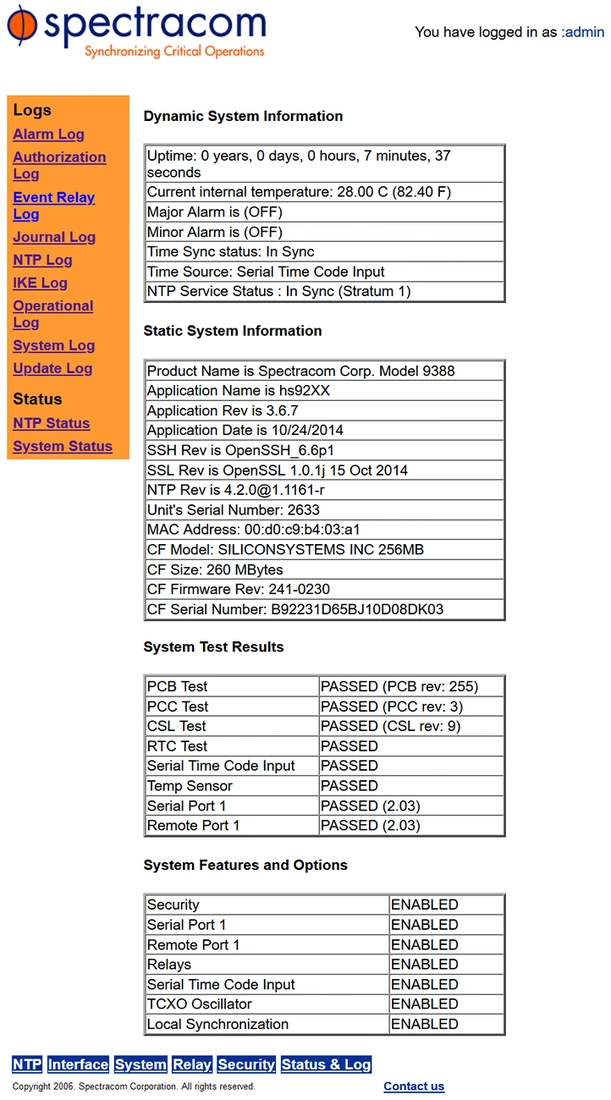 spectracom
Synchronizing Critical Operations

You have logged in as :admin

Logs
Alarm Log
Authorization Log
Event Relay Log
Journal Log
NTP Log
IKE Log
Operational Log
System Log
Update Log

Status
NTP Status
System Status

Dynamic System Information

| Uptime: 0 years, 0 days, 0 hours, 7 minutes, 37 seconds |
|---|
| Current internal temperature: 28.00 C (82.40 F) |
| Major Alarm is (OFF) |
| Minor Alarm is (OFF) |
| Time Sync status: In Sync |
| Time Source: Serial Time Code Input |
| NTP Service Status : In Sync (Stratum 1) |

Static System Information

| Product Name is Spectracom Corp. Model 9388 |
|---|
| Application Name is hs92XX |
| Application Rev is 3.6.7 |
| Application Date is 10/24/2014 |
| SSH Rev is OpenSSH_6.6p1 |
| SSL Rev is OpenSSL 1.0.1j 15 Oct 2014 |
| NTP Rev is 4.2.0@1.1161-r |
| Unit's Serial Number: 2633 |
| MAC Address: 00:d0:c9:b4:03:a1 |
| CF Model: SILICONSYSTEMS INC 256MB |
| CF Size: 260 MBytes |
| CF Firmware Rev: 241-0230 |
| CF Serial Number: B92231D65BJ10D08DK03 |

System Test Results

| PCB Test | PASSED (PCB rev: 255) |
|---|---|
| PCC Test | PASSED (PCC rev: 3) |
| CSL Test | PASSED (CSL rev: 9) |
| RTC Test | PASSED |
| Serial Time Code Input | PASSED |
| Temp Sensor | PASSED |
| Serial Port 1 | PASSED (2.03) |
| Remote Port 1 | PASSED (2.03) |

System Features and Options

| Security | ENABLED |
|---|---|
| Serial Port 1 | ENABLED |
| Remote Port 1 | ENABLED |
| Relays | ENABLED |
| Serial Time Code Input | ENABLED |
| TCXO Oscillator | ENABLED |
| Local Synchronization | ENABLED |

NTP Interface System Relay Security Status & Log

Copyright 2006. Spectracom Corporation. All rights reserved.

Contact us